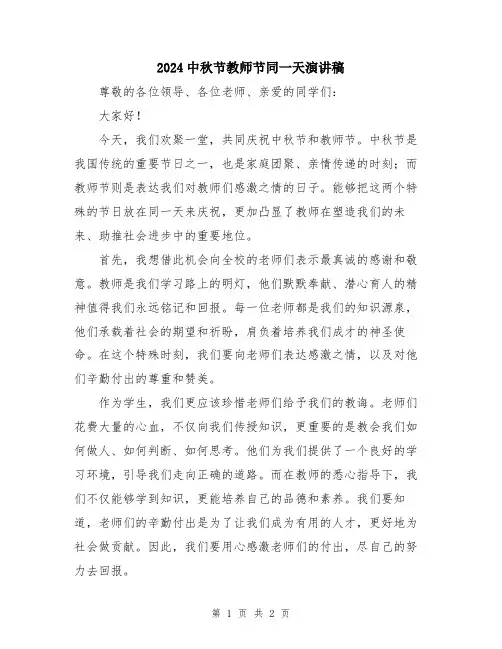 2024中秋节教师节同一天演讲稿

尊敬的各位领导、各位老师、亲爱的同学们：

大家好！

今天，我们欢聚一堂，共同庆祝中秋节和教师节。中秋节是我国传统的重要节日之一，也是家庭团聚、亲情传递的时刻；而教师节则是表达我们对教师们感激之情的日子。能够把这两个特殊的节日放在同一天来庆祝，更加凸显了教师在塑造我们的未来、助推社会进步中的重要地位。

首先，我想借此机会向全校的老师们表示最真诚的感谢和敬意。教师是我们学习路上的明灯，他们默默奉献、潜心育人的精神值得我们永远铭记和回报。每一位老师都是我们的知识源泉，他们承载着社会的期望和祈盼，肩负着培养我们成才的神圣使命。在这个特殊时刻，我们要向老师们表达感激之情，以及对他们辛勤付出的尊重和赞美。

作为学生，我们更应该珍惜老师们给予我们的教诲。老师们花费大量的心血，不仅向我们传授知识，更重要的是教会我们如何做人、如何判断、如何思考。他们为我们提供了一个良好的学习环境，引导我们走向正确的道路。而在教师的悉心指导下，我们不仅能够学到知识，更能培养自己的品德和素养。我们要知道，老师们的辛勤付出是为了让我们成为有用的人才，更好地为社会做贡献。因此，我们要用心感激老师们的付出，尽自己的努力去回报。

第 1 页 共 2 页